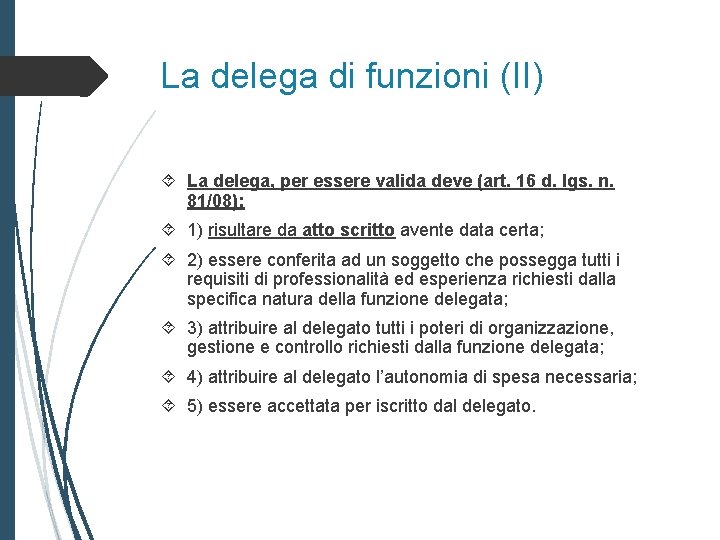 La delega di funzioni (II)

La delega, per essere valida deve (art. 16 d. lgs. n. 81/08):

1) risultare da atto scritto avente data certa;

2) essere conferita ad un soggetto che possegga tutti i requisiti di professionalità ed esperienza richiesti dalla specifica natura della funzione delegata;

3) attribuire al delegato tutti i poteri di organizzazione, gestione e controllo richiesti dalla funzione delegata;

4) attribuire al delegato l'autonomia di spesa necessaria;

5) essere accettata per iscritto dal delegato.